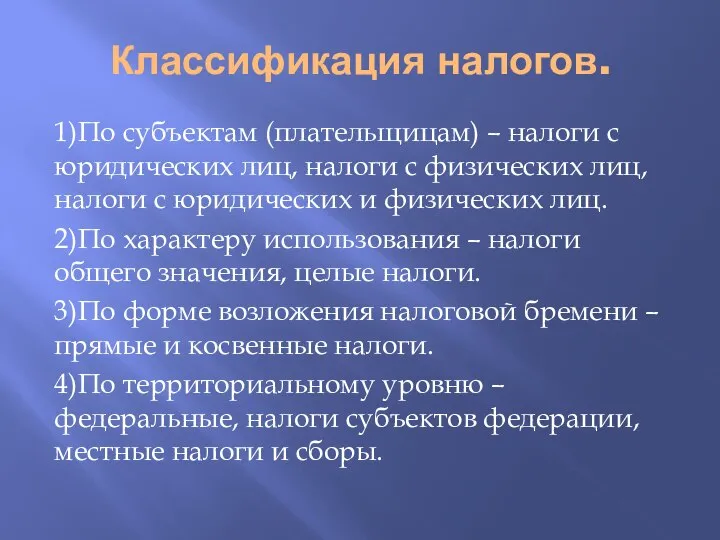 Классификация налогов.

1)По субъектам (плательщицам) – налоги с юридических лиц, налоги с физических лиц, налоги с юридических и физических лиц.

2)По характеру использования – налоги общего значения, целые налоги.

3)По форме возложения налоговой бремени – прямые и косвенные налоги.

4)По территориальному уровню – федеральные, налоги субъектов федерации, местные налоги и сборы.